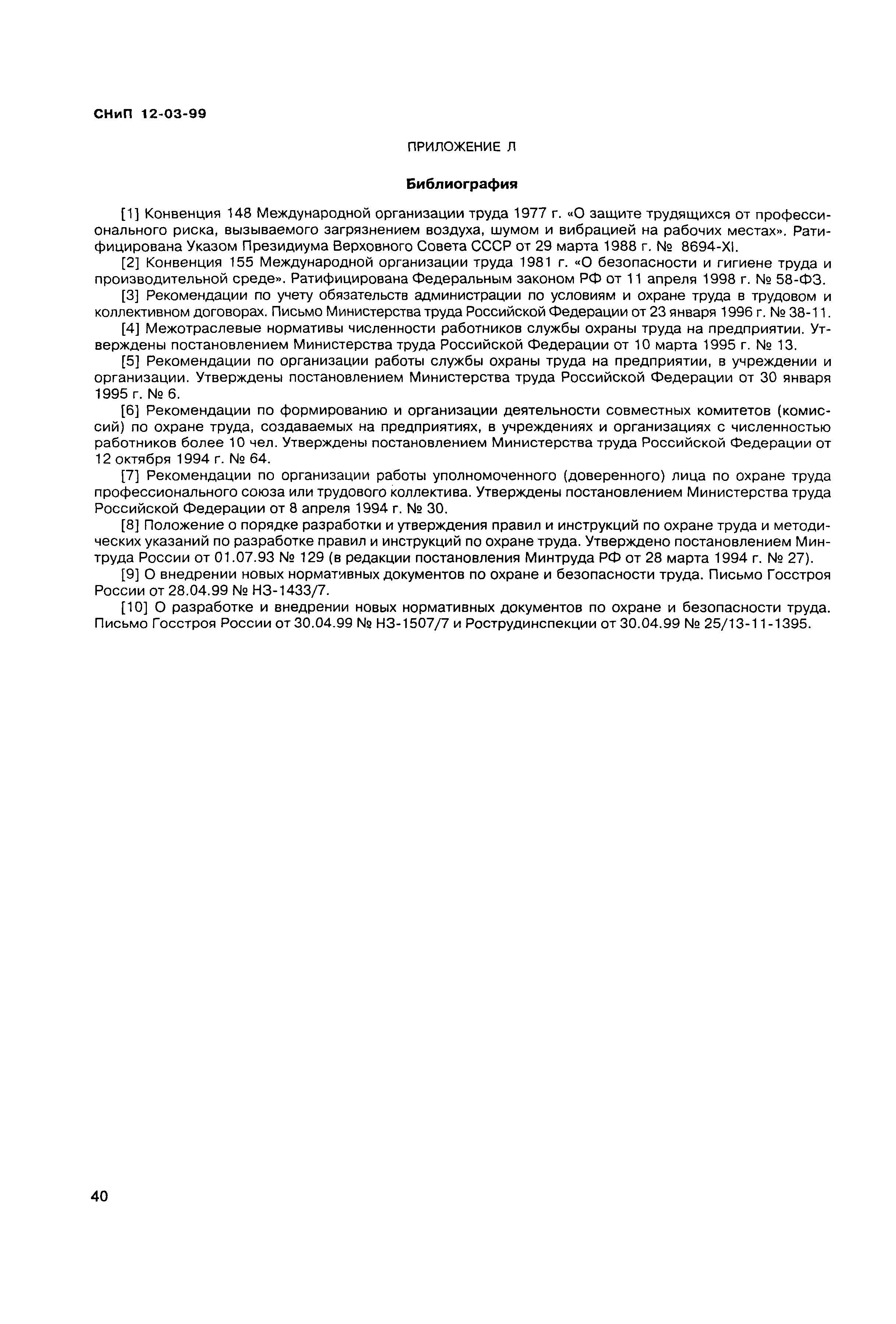 СНиП 12-03-99

ПРИЛОЖЕНИЕ Л

Библиография

[1] Конвенция 148 Международной организации труда 1977 г. «О защите трудящихся от профессионального риска, вызываемого загрязнением воздуха, шумом и вибрацией на рабочих местах». Ратифицирована Указом Президиума Верховного Совета СССР от 29 марта 1988 г. № 8694-XI.

[2] Конвенция 155 Международной организации труда 1981 г. «О безопасности и гигиене труда и производительной среде». Ратифицирована Федеральным законом РФ от 11 апреля 1998 г. № 58-ФЗ.

[3] Рекомендации по учету обязательств администрации по условиям и охране труда в трудовом и коллективном договорах. Письмо Министерства труда Российской Федерации от 23 января 1996 г. № 38-11.

[4] Межотраслевые нормативы численности работников службы охраны труда на предприятии. Утверждены постановлением Министерства труда Российской Федерации от 10 марта 1995 г. № 13.

[5] Рекомендации по организации работы службы охраны труда на предприятии, в учреждении и организации. Утверждены постановлением Министерства труда Российской Федерации от 30 января 1995 г. № 6.

[6] Рекомендации по формированию и организации деятельности совместных комитетов (комиссий) по охране труда, создаваемых на предприятиях, в учреждениях и организациях с численностью работников более 10 чел. Утверждены постановлением Министерства труда Российской Федерации от 12 октября 1994 г. № 64.

[7] Рекомендации по организации работы уполномоченного (доверенного) лица по охране труда профессионального союза или трудового коллектива. Утверждены постановлением Министерства труда Российской Федерации от 8 апреля 1994 г. № 30.

[8] Положение о порядке разработки и утверждения правил и инструкций по охране труда и методических указаний по разработке правил и инструкций по охране труда. Утверждено постановлением Минтруда России от 01.07.93 № 129 (в редакции постановления Минтруда РФ от 28 марта 1994 г. № 27).

[9] О внедрении новых нормативных документов по охране и безопасности труда. Письмо Госстроя России от 28.04.99 № НЗ-1433/7.

[10] О разработке и внедрении новых нормативных документов по охране и безопасности труда. Письмо Госстроя России от 30.04.99 № НЗ-1507/7 и Рострудинспекции от 30.04.99 № 25/13-11-1395.

40